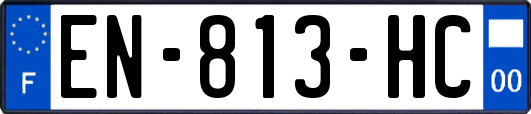 F
EN-813-HC
00